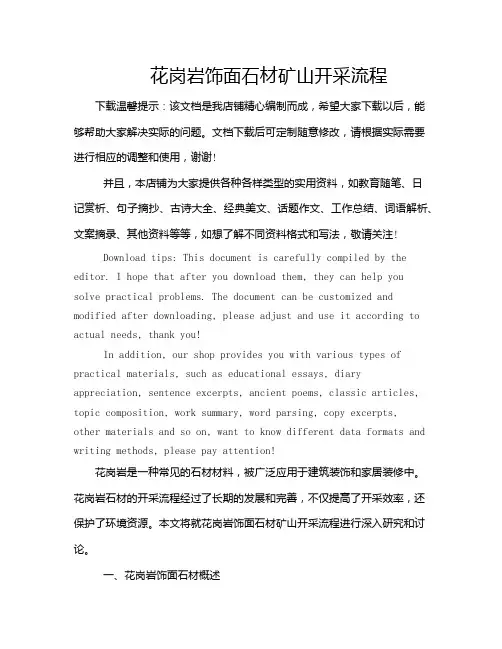 花岗岩饰面石材矿山开采流程

下载温馨提示：该文档是我店铺精心编制而成，希望大家下载以后，能够帮助大家解决实际的问题。文档下载后可定制随意修改，请根据实际需要进行相应的调整和使用，谢谢！

并且，本店铺为大家提供各种各样类型的实用资料，如教育随笔、日记赏析、句子摘抄、古诗大全、经典美文、话题作文、工作总结、词语解析、文案摘录、其他资料等等，如想了解不同资料格式和写法，敬请关注！

Download tips: This document is carefully compiled by the editor. I hope that after you download them, they can help you solve practical problems. The document can be customized and modified after downloading, please adjust and use it according to actual needs, thank you!

In addition, our shop provides you with various types of practical materials, such as educational essays, diary appreciation, sentence excerpts, ancient poems, classic articles, topic composition, work summary, word parsing, copy excerpts, other materials and so on, want to know different data formats and writing methods, please pay attention!

花岗岩是一种常见的石材材料，被广泛应用于建筑装饰和家居装修中。花岗岩石材的开采流程经过了长期的发展和完善，不仅提高了开采效率，还保护了环境资源。本文将就花岗岩饰面石材矿山开采流程进行深入研究和讨论。

一、花岗岩饰面石材概述